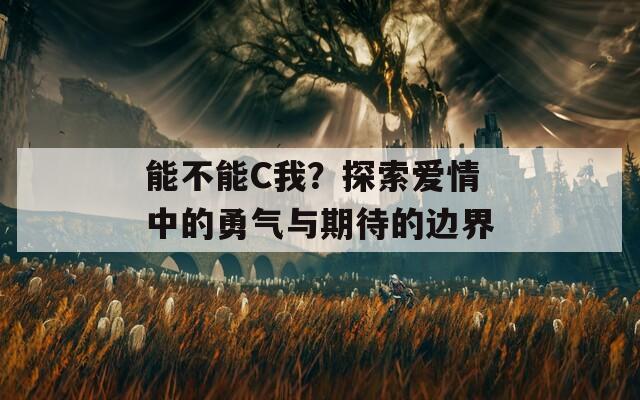 能不能C我？探索爱情中的勇气与期待的边界